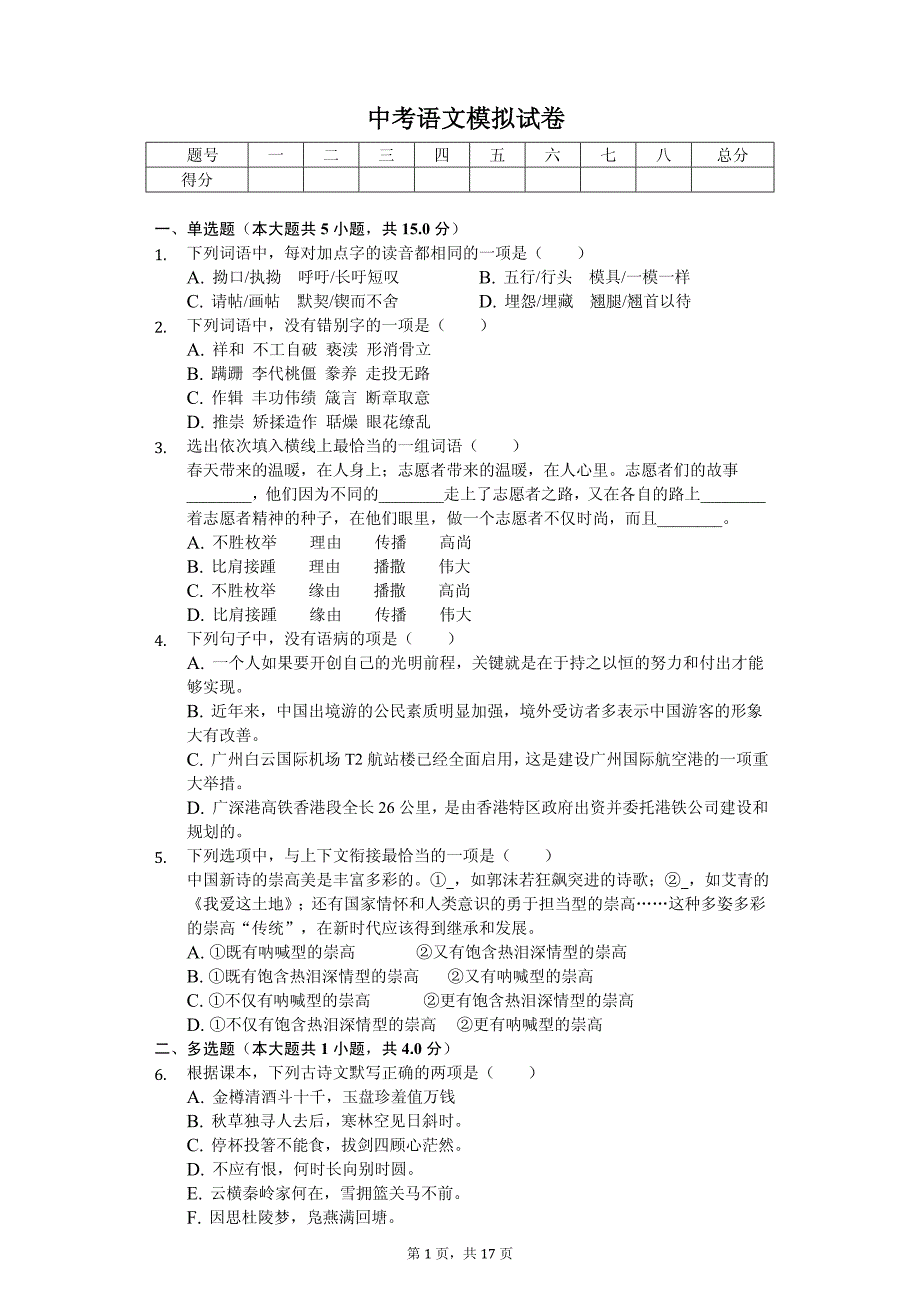 中考语文模拟试卷

| 题号 | 一 | 二 | 三 | 四 | 五 | 六 | 七 | 八 | 总分 |
|---|---|---|---|---|---|---|---|---|---|
| 得分 | | | | | | | | | |

一、单选题（本大题共 5 小题，共 15.0 分）

1. 下列词语中，每对加点字的读音都相同的一项是（　　）
A. 拗口/执拗　呼吁/长吁短叹
B. 五行/行头　模具/一模一样
C. 请帖/画帖　默契/锲而不舍
D. 埋怨/埋藏　翘腿/翘首以待

2. 下列词语中，没有错别字的一项是（　　）
A. 祥和 不工自破 亵渎 形消骨立
B. 蹒跚 李代桃僵 豢养 走投无路
C. 作辑 丰功伟绩 箴言 断章取意
D. 推崇 矫揉造作 聒燥 眼花缭乱

3. 选出依次填入横线上最恰当的一组词语（　　）
春天带来的温暖，在人身上；志愿者带来的温暖，在人心里。志愿者们的故事________，他们因为不同的________走上了志愿者之路，又在各自的路上________着志愿者精神的种子，在他们眼里，做一个志愿者不仅时尚，而且________。
A. 不胜枚举　理由　传播　高尚
B. 比肩接踵　理由　播撒　伟大
C. 不胜枚举　缘由　播撒　高尚
D. 比肩接踵　缘由　传播　伟大

4. 下列句子中，没有语病的项是（　　）
A. 一个人如果要开创自己的光明前程，关键就是在于持之以恒的努力和付出才能够实现。
B. 近年来，中国出境游的公民素质明显加强，境外受访者多表示中国游客的形象大有改善。
C. 广州白云国际机场 T2 航站楼已经全面启用，这是建设广州国际航空港的一项重大举措。
D. 广深港高铁香港段全长 26 公里，是由香港特区政府出资并委托港铁公司建设和规划的。

5. 下列选项中，与上下文衔接最恰当的一项是（　　）
中国新诗的崇高美是丰富多彩的。①_，如郭沫若狂飙突进的诗歌；②_，如艾青的《我爱这土地》；还有国家情怀和人类意识的勇于担当型的崇高……这种多姿多彩的崇高“传统”，在新时代应该得到继承和发展。
A. ①既有呐喊型的崇高　　②又有饱含热泪深情型的崇高
B. ①既有饱含热泪深情型的崇高　　②又有呐喊型的崇高
C. ①不仅有呐喊型的崇高　　②更有饱含热泪深情型的崇高
D. ①不仅有饱含热泪深情型的崇高　　②更有呐喊型的崇高

二、多选题（本大题共 1 小题，共 4.0 分）

6. 根据课本，下列古诗文默写正确的两项是（　　）
A. 金樽清酒斗十千，玉盘珍羞值万钱
B. 秋草独寻人去后，寒林空见日斜时。
C. 停杯投箸不能食，拔剑四顾心茫然。
D. 不应有恨，何时长向别时圆。
E. 云横秦岭家何在，雪拥篮关马不前。
F. 因思杜陵梦，凫燕满回塘。

第 1 页，共 17 页